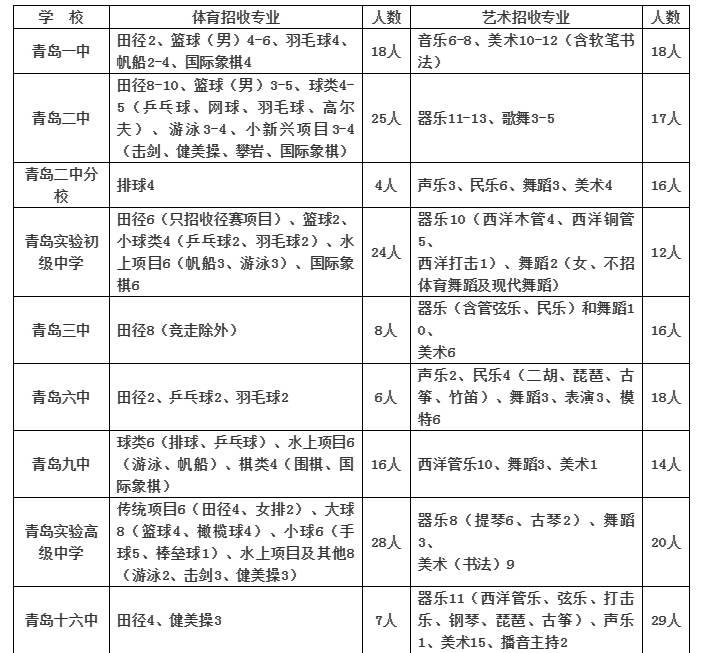 | 学　校 | 体育招收专业 | 人数 | 艺术招收专业 | 人数 |
|---|---|---|---|---|
| 青岛一中 | 田径2、篮球（男）4-6、羽毛球4、帆船2-4、国际象棋4 | 18人 | 音乐6-8、美术10-12（含软笔书法） | 18人 |
| 青岛二中 | 田径8-10、篮球（男）3-5、球类4-5（乒乓球、网球、羽毛球、高尔夫）、游泳3-4、小新兴项目3-4（击剑、健美操、攀岩、国际象棋） | 25人 | 器乐11-13、歌舞3-5 | 17人 |
| 青岛二中分校 | 排球4 | 4人 | 声乐3、民乐6、舞蹈3、美术4 | 16人 |
| 青岛实验初级中学 | 田径6（只招收径赛项目）、篮球2、小球类4（乒乓球2、羽毛球2）、水上项目6（帆船3、游泳3）、国际象棋6 | 24人 | 器乐10（西洋木管4、西洋铜管5、西洋打击1）、舞蹈2（女、不招体育舞蹈及现代舞蹈） | 12人 |
| 青岛三中 | 田径8（竞走除外） | 8人 | 器乐（含管弦乐、民乐）和舞蹈10、美术6 | 16人 |
| 青岛六中 | 田径2、乒乓球2、羽毛球2 | 6人 | 声乐2、民乐4（二胡、琵琶、古筝、竹笛）、舞蹈3、表演3、模特6 | 18人 |
| 青岛九中 | 球类6（排球、乒乓球）、水上项目6（游泳、帆船）、棋类4（围棋、国际象棋） | 16人 | 西洋管乐10、舞蹈3、美术1 | 14人 |
| 青岛实验高级中学 | 传统项目6（田径4、女排2）、大球8（篮球4、橄榄球4）、小球6（手球5、棒垒球1）、水上项目及其他8（游泳2、击剑3、健美操3） | 28人 | 器乐8（提琴6、古琴2）、舞蹈3、美术（书法）9 | 20人 |
| 青岛十六中 | 田径4、健美操3 | 7人 | 器乐11（西洋管乐、弦乐、打击乐、钢琴、琵琶、古筝）、声乐1、美术15、播音主持2 | 29人 |